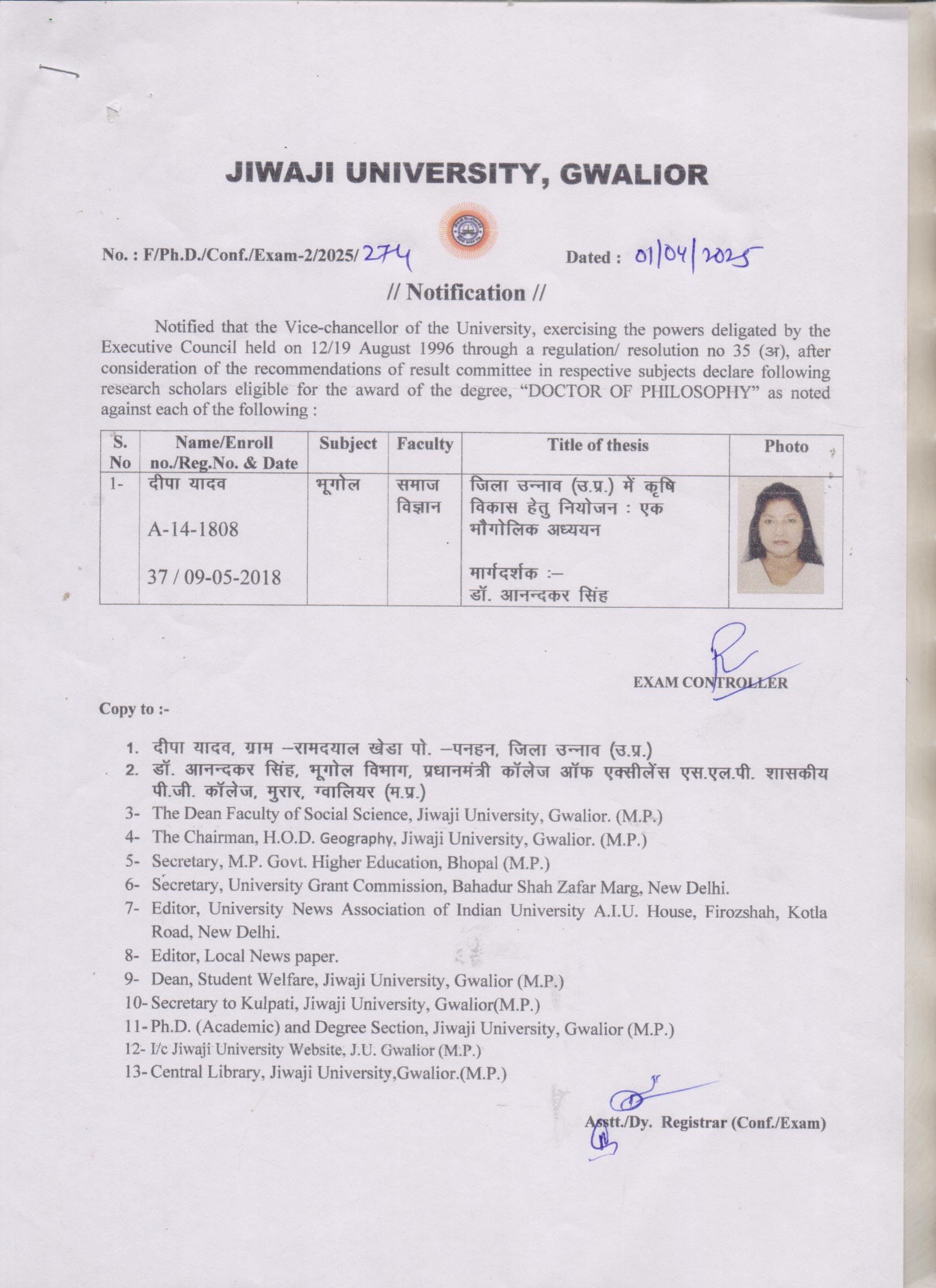 JIWAJI UNIVERSITY, GWALIOR

No. : F/Ph.D./Conf./Exam-2/2025/ 274        Dated : 01/04/2025

// Notification //

Notified that the Vice-chancellor of the University, exercising the powers deligated by the Executive Council held on 12/19 August 1996 through a regulation/ resolution no 35 (अ), after consideration of the recommendations of result committee in respective subjects declare following research scholars eligible for the award of the degree, "DOCTOR OF PHILOSOPHY" as noted against each of the following :

| S. No | Name/Enroll no./Reg.No. & Date | Subject | Faculty | Title of thesis | Photo |
|---|---|---|---|---|---|
| 1- | दीपा यादव A-14-1808 37 / 09-05-2018 | भूगोल | समाज विज्ञान | जिला उन्नाव (उ.प्र.) में कृषि विकास हेतु नियोजन : एक भौगोलिक अध्ययन मार्गदर्शक :– डॉ. आनन्दकर सिंह | |

EXAM CONTROLLER

Copy to :-

1. दीपा यादव, ग्राम –रामदयाल खेडा पो. –पनहन, जिला उन्नाव (उ.प्र.)
2. डॉ. आनन्दकर सिंह, भूगोल विभाग, प्रधानमंत्री कॉलेज ऑफ एक्सीलेंस एस.एल.पी. शासकीय पी.जी. कॉलेज, मुरार, ग्वालियर (म.प्र.)
3- The Dean Faculty of Social Science, Jiwaji University, Gwalior. (M.P.)
4- The Chairman, H.O.D. Geography, Jiwaji University, Gwalior. (M.P.)
5- Secretary, M.P. Govt. Higher Education, Bhopal (M.P.)
6- Secretary, University Grant Commission, Bahadur Shah Zafar Marg, New Delhi.
7- Editor, University News Association of Indian University A.I.U. House, Firozshah, Kotla Road, New Delhi.
8- Editor, Local News paper.
9- Dean, Student Welfare, Jiwaji University, Gwalior (M.P.)
10- Secretary to Kulpati, Jiwaji University, Gwalior(M.P.)
11- Ph.D. (Academic) and Degree Section, Jiwaji University, Gwalior (M.P.)
12- I/c Jiwaji University Website, J.U. Gwalior (M.P.)
13- Central Library, Jiwaji University,Gwalior.(M.P.)

Asstt./Dy. Registrar (Conf./Exam)